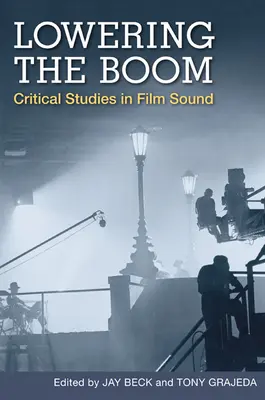 LOWERING THE BOOM
Critical Studies in Film Sound

Edited by JAY BECK and TONY GRAJEDA